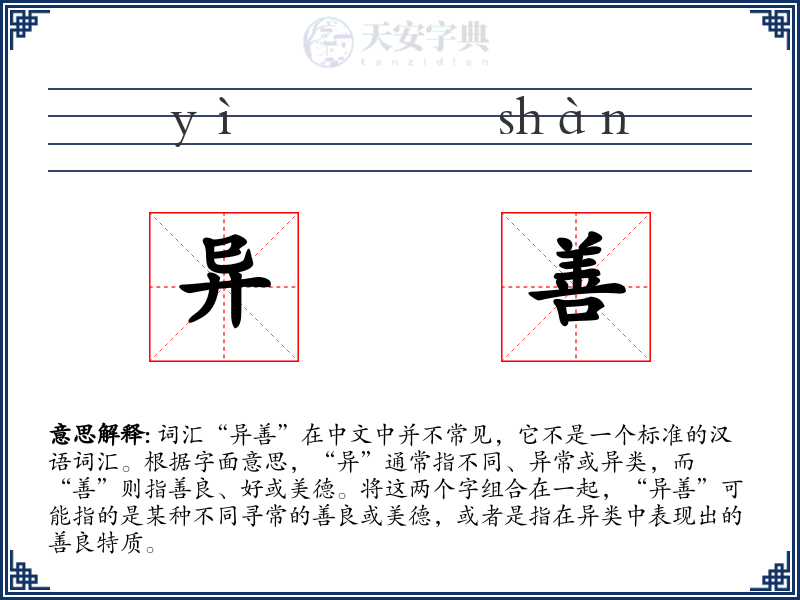 天安字典
tanzidian

yì shàn

异 善

意思解释: 词汇“异善”在中文中并不常见，它不是一个标准的汉语词汇。根据字面意思，“异”通常指不同、异常或异类，而“善”则指善良、好或美德。将这两个字组合在一起，“异善”可能指的是某种不同寻常的善良或美德，或者是指在异类中表现出的善良特质。